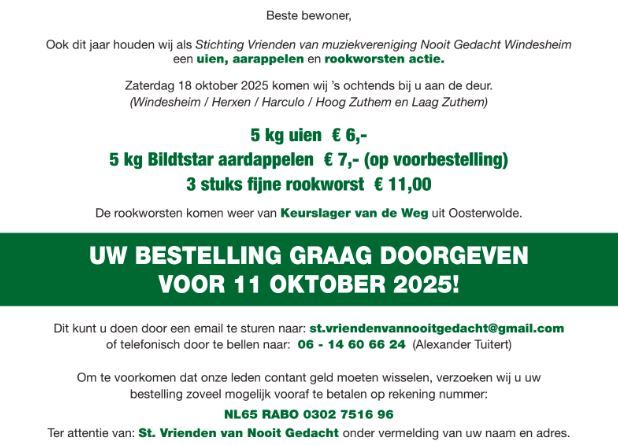 Beste bewoner,

Ook dit jaar houden wij als Stichting Vrienden van muziekvereniging Nooit Gedacht Windesheim een uien, aarappelen en rookworsten actie.

Zaterdag 18 oktober 2025 komen wij 's ochtends bij u aan de deur.
(Windesheim / Herxen / Harculo / Hoog Zuthem en Laag Zuthem)

5 kg uien € 6,-
5 kg Bildtstar aardappelen € 7,- (op voorbestelling)
3 stuks fijne rookworst € 11,00

De rookworsten komen weer van Keurslager van de Weg uit Oosterwolde.

UW BESTELLING GRAAG DOORGEVEN
VOOR 11 OKTOBER 2025!

Dit kunt u doen door een email te sturen naar: st.vriendenvannooitgedacht@gmail.com
of telefonisch door te bellen naar: 06 - 14 60 66 24 (Alexander Tuitert)

Om te voorkomen dat onze leden contant geld moeten wisselen, verzoeken wij u uw bestelling zoveel mogelijk vooraf te betalen op rekening nummer:

NL65 RABO 0302 7516 96
Ter attentie van: St. Vrienden van Nooit Gedacht onder vermelding van uw naam en adres.